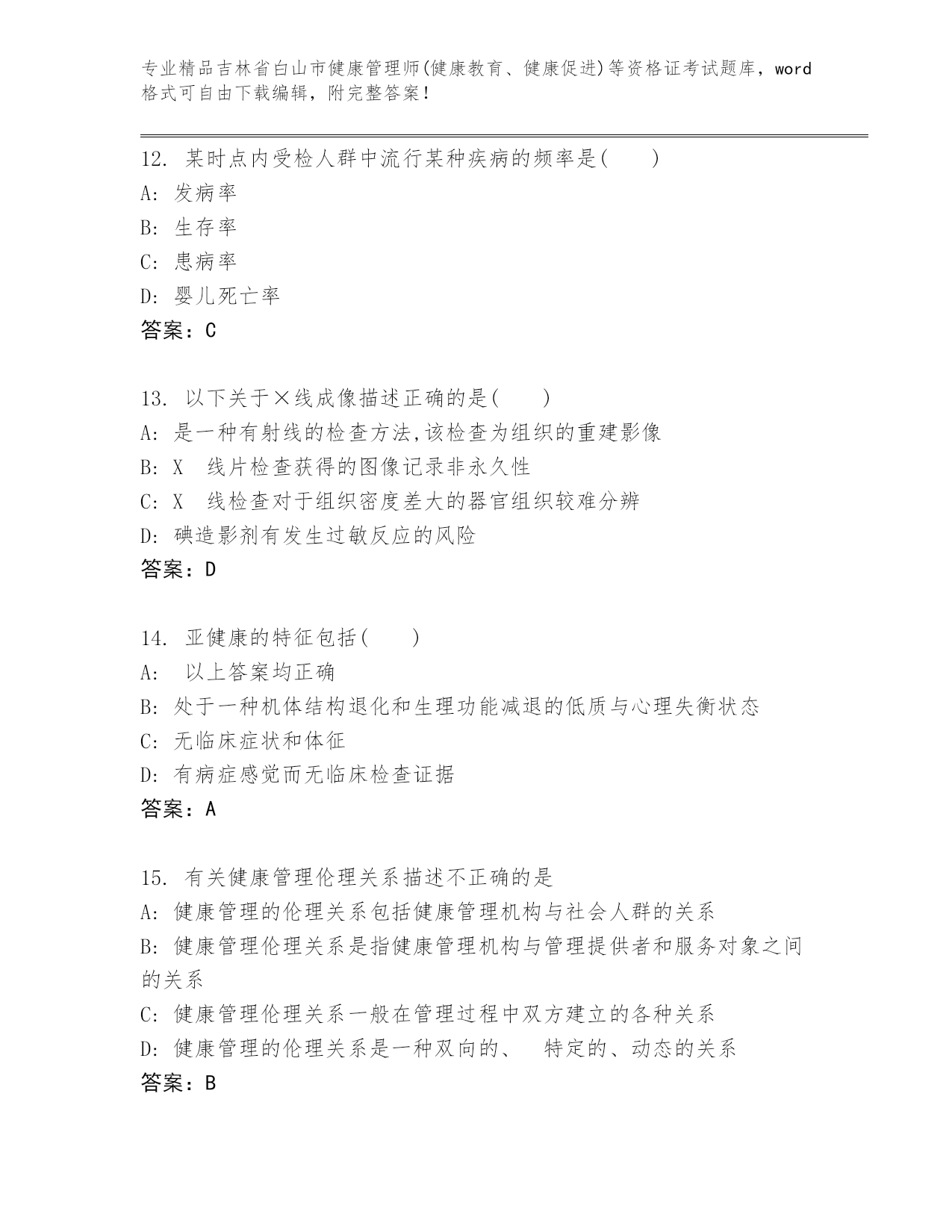 专业精品吉林省白山市健康管理师(健康教育、健康促进)等资格证考试题库，word格式可自由下载编辑，附完整答案！

12. 某时点内受检人群中流行某种疾病的频率是(　　)
A: 发病率
B: 生存率
C: 患病率
D: 婴儿死亡率
答案：C

13. 以下关于×线成像描述正确的是(　　)
A: 是一种有射线的检查方法,该检查为组织的重建影像
B: X　线片检查获得的图像记录非永久性
C: X　线检查对于组织密度差大的器官组织较难分辨
D: 碘造影剂有发生过敏反应的风险
答案：D

14. 亚健康的特征包括(　　)
A: 　以上答案均正确
B: 处于一种机体结构退化和生理功能减退的低质与心理失衡状态
C: 无临床症状和体征
D: 有病症感觉而无临床检查证据
答案：A

15. 有关健康管理伦理关系描述不正确的是
A: 健康管理的伦理关系包括健康管理机构与社会人群的关系
B: 健康管理伦理关系是指健康管理机构与管理提供者和服务对象之间的关系
C: 健康管理伦理关系一般在管理过程中双方建立的各种关系
D: 健康管理的伦理关系是一种双向的、　特定的、动态的关系
答案：B